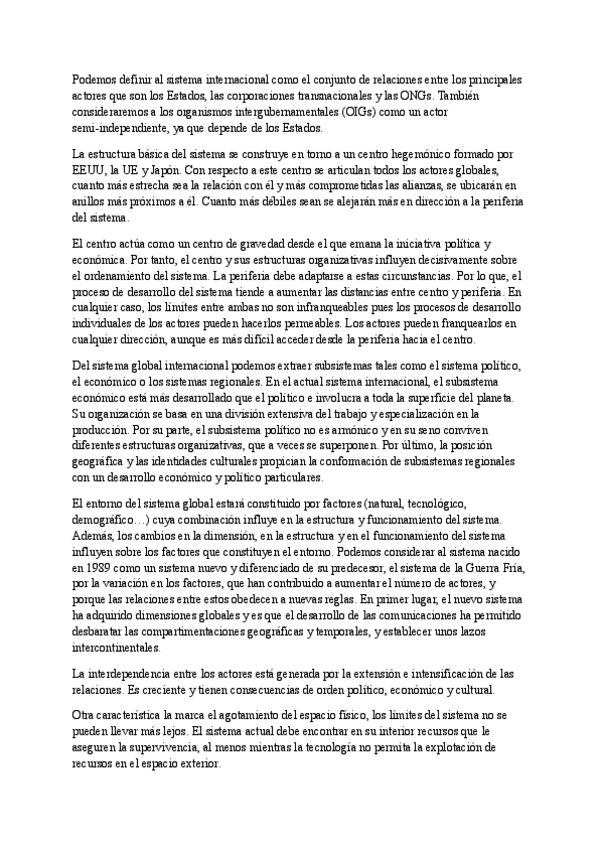 Podemos definir al sistema internacional como el conjunto de relaciones entre los principales actores que son los Estados, las corporaciones transnacionales y las ONGs. También consideraremos a los organismos intergubernamentales (OIGs) como un actor semi-independiente, ya que depende de los Estados.

La estructura básica del sistema se construye en torno a un centro hegemónico formado por EEUU, la UE y Japón. Con respecto a este centro se articulan todos los actores globales, cuanto más estrecha sea la relación con él y más comprometidas las alianzas, se ubicarán en anillos más próximos a él. Cuanto más débiles sean se alejarán más en dirección a la periferia del sistema.

El centro actúa como un centro de gravedad desde el que emana la iniciativa política y económica. Por tanto, el centro y sus estructuras organizativas influyen decisivamente sobre el ordenamiento del sistema. La periferia debe adaptarse a estas circunstancias. Por lo que, el proceso de desarrollo del sistema tiende a aumentar las distancias entre centro y periferia. En cualquier caso, los límites entre ambas no son infranqueables pues los procesos de desarrollo individuales de los actores pueden hacerlos permeables. Los actores pueden franquearlos en cualquier dirección, aunque es más difícil acceder desde la periferia hacia el centro.

Del sistema global internacional podemos extraer subsistemas tales como el sistema político, el económico o los sistemas regionales. En el actual sistema internacional, el subsistema económico está más desarrollado que el político e involucra a toda la superficie del planeta. Su organización se basa en una división extensiva del trabajo y especialización en la producción. Por su parte, el subsistema político no es armónico y en su seno conviven diferentes estructuras organizativas, que a veces se superponen. Por último, la posición geográfica y las identidades culturales propician la conformación de subsistemas regionales con un desarrollo económico y político particulares.

El entorno del sistema global estará constituido por factores (natural, tecnológico, demográfico…) cuya combinación influye en la estructura y funcionamiento del sistema. Además, los cambios en la dimensión, en la estructura y en el funcionamiento del sistema influyen sobre los factores que constituyen el entorno. Podemos considerar al sistema nacido en 1989 como un sistema nuevo y diferenciado de su predecesor, el sistema de la Guerra Fría, por la variación en los factores, que han contribuido a aumentar el número de actores, y porque las relaciones entre estos obedecen a nuevas reglas. En primer lugar, el nuevo sistema ha adquirido dimensiones globales y es que el desarrollo de las comunicaciones ha permitido desbaratar las compartimentaciones geográficas y temporales, y establecer unos lazos intercontinentales.

La interdependencia entre los actores está generada por la extensión e intensificación de las relaciones. Es creciente y tienen consecuencias de orden político, económico y cultural.

Otra característica la marca el agotamiento del espacio físico, los límites del sistema no se pueden llevar más lejos. El sistema actual debe encontrar en su interior recursos que le aseguren la supervivencia, al menos mientras la tecnología no permita la explotación de recursos en el espacio exterior.